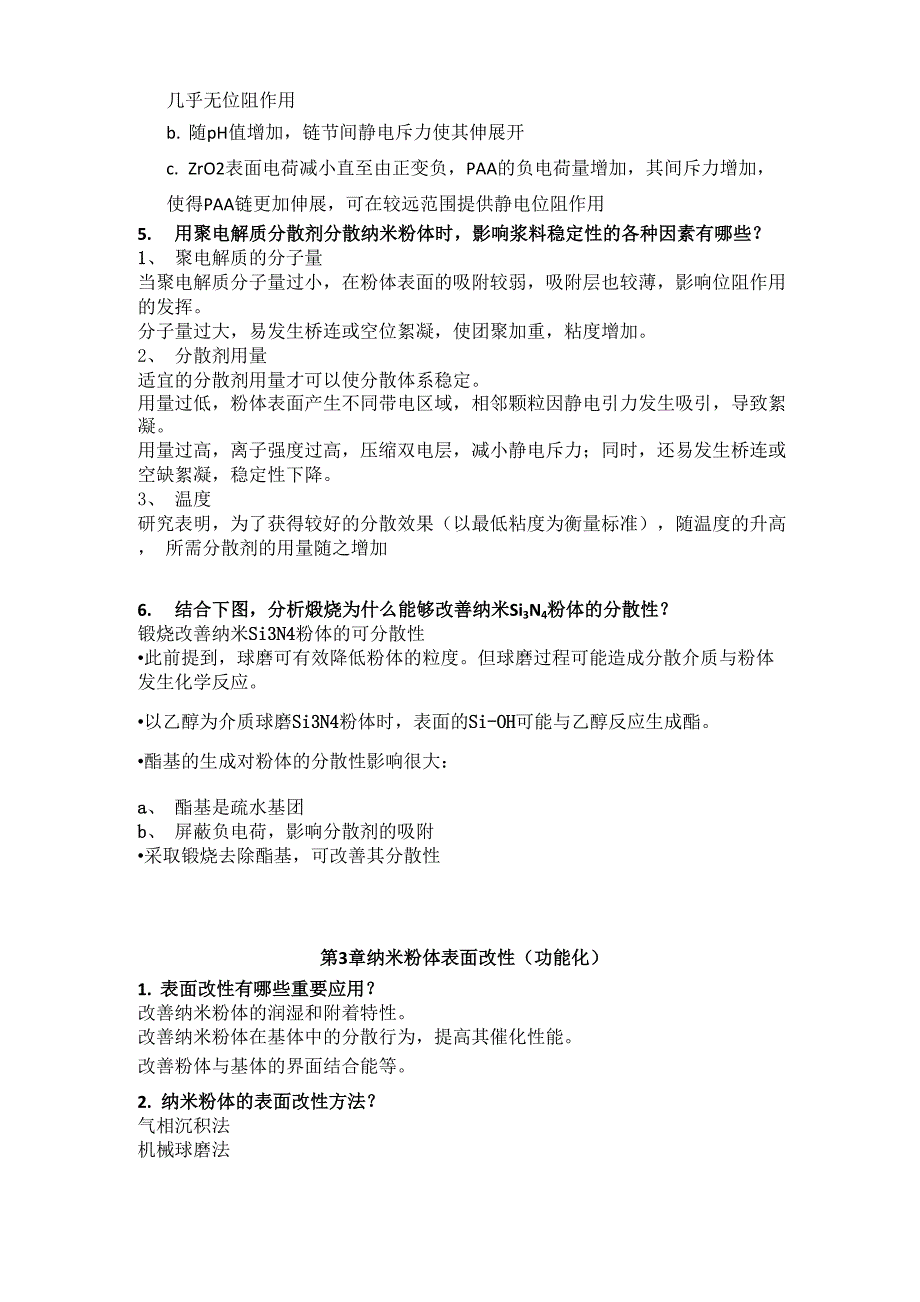 几乎无位阻作用

b. 随pH值增加，链节间静电斥力使其伸展开

c. ZrO2表面电荷减小直至由正变负，PAA的负电荷量增加，其间斥力增加，使得PAA链更加伸展，可在较远范围提供静电位阻作用

5. 用聚电解质分散剂分散纳米粉体时，影响浆料稳定性的各种因素有哪些？
1、 聚电解质的分子量
当聚电解质分子量过小，在粉体表面的吸附较弱，吸附层也较薄，影响位阻作用的发挥。
分子量过大，易发生桥连或空位絮凝，使团聚加重，粘度增加。
2、 分散剂用量
适宜的分散剂用量才可以使分散体系稳定。
用量过低，粉体表面产生不同带电区域，相邻颗粒因静电引力发生吸引，导致絮凝。
用量过高，离子强度过高，压缩双电层，减小静电斥力；同时，还易发生桥连或空缺絮凝，稳定性下降。
3、 温度
研究表明，为了获得较好的分散效果（以最低粘度为衡量标准），随温度的升高， 所需分散剂的用量随之增加

6. 结合下图，分析煅烧为什么能够改善纳米$Si_3N_4$粉体的分散性？
锻烧改善纳米Si3N4粉体的可分散性
•此前提到，球磨可有效降低粉体的粒度。但球磨过程可能造成分散介质与粉体发生化学反应。

•以乙醇为介质球磨Si3N4粉体时，表面的Si-OH可能与乙醇反应生成酯。

•酯基的生成对粉体的分散性影响很大：

a、 酯基是疏水基团
b、 屏蔽负电荷，影响分散剂的吸附
•采取锻烧去除酯基，可改善其分散性

第3章纳米粉体表面改性（功能化）

1. 表面改性有哪些重要应用？
改善纳米粉体的润湿和附着特性。
改善纳米粉体在基体中的分散行为，提高其催化性能。
改善粉体与基体的界面结合能等。

2. 纳米粉体的表面改性方法？
气相沉积法
机械球磨法